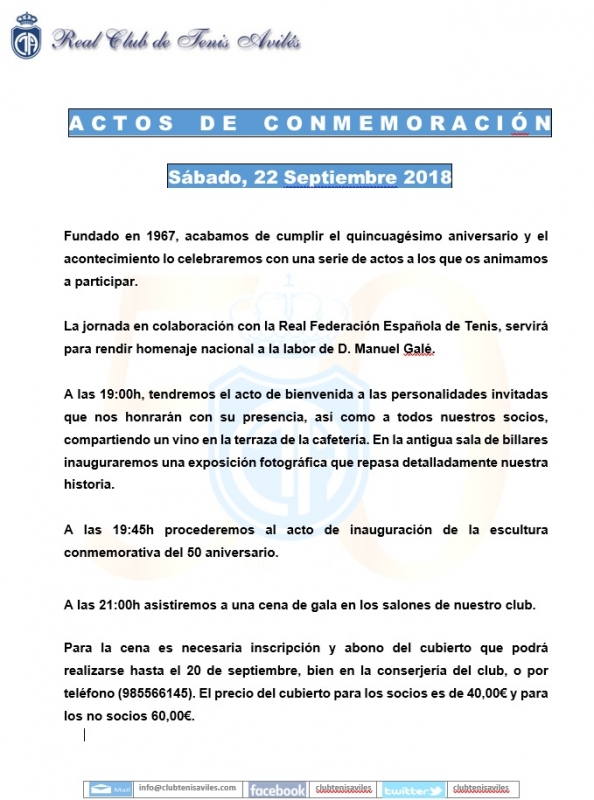 Real Club de Tenis Avilés

ACTOS DE CONMEMORACIÓN

Sábado, 22 Septiembre 2018

Fundado en 1967, acabamos de cumplir el quincuagésimo aniversario y el acontecimiento lo celebraremos con una serie de actos a los que os animamos a participar.

La jornada en colaboración con la Real Federación Española de Tenis, servirá para rendir homenaje nacional a la labor de D. Manuel Galé.

A las 19:00h, tendremos el acto de bienvenida a las personalidades invitadas que nos honrarán con su presencia, así como a todos nuestros socios, compartiendo un vino en la terraza de la cafetería. En la antigua sala de billares inauguraremos una exposición fotográfica que repasa detalladamente nuestra historia.

A las 19:45h procederemos al acto de inauguración de la escultura conmemorativa del 50 aniversario.

A las 21:00h asistiremos a una cena de gala en los salones de nuestro club.

Para la cena es necesaria inscripción y abono del cubierto que podrá realizarse hasta el 20 de septiembre, bien en la conserjería del club, o por teléfono (985566145). El precio del cubierto para los socios es de 40,00€ y para los no socios 60,00€.

Mail info@clubtenisaviles.com facebook clubtenisaviles twitter clubtenisaviles